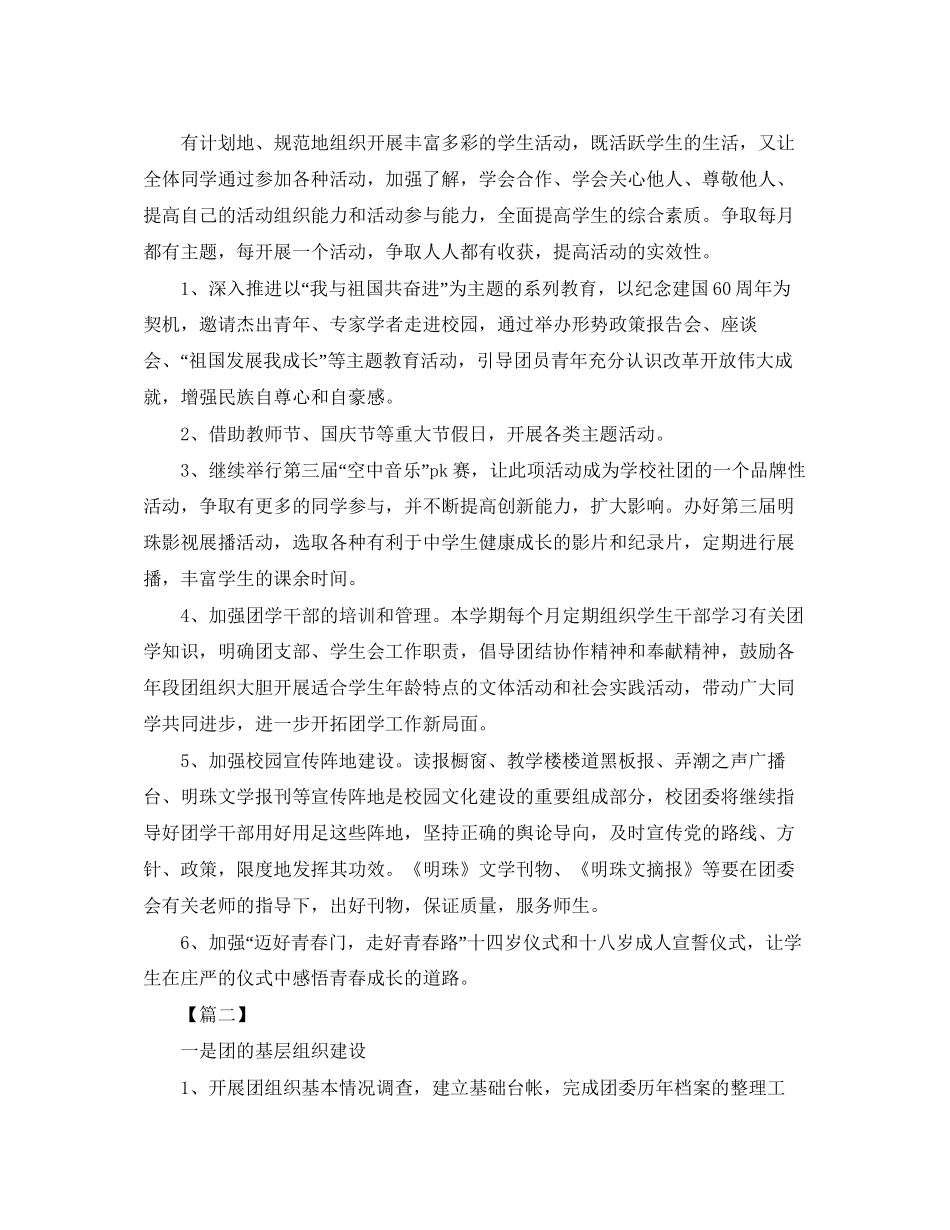 有计划地、规范地组织开展丰富多彩的学生活动，既活跃学生的生活，又让全体同学通过参加各种活动，加强了解，学会合作、学会关心他人、尊敬他人、提高自己的活动组织能力和活动参与能力，全面提高学生的综合素质。争取每月都有主题，每开展一个活动，争取人人都有收获，提高活动的实效性。

1、深入推进以“我与祖国共奋进”为主题的系列教育，以纪念建国60周年为契机，邀请杰出青年、专家学者走进校园，通过举办形势政策报告会、座谈会、“祖国发展我成长”等主题教育活动，引导团员青年充分认识改革开放伟大成就，增强民族自尊心和自豪感。

2、借助教师节、国庆节等重大节假日，开展各类主题活动。

3、继续举行第三届“空中音乐”pk赛，让此项活动成为学校社团的一个品牌性活动，争取有更多的同学参与，并不断提高创新能力，扩大影响。办好第三届明珠影视展播活动，选取各种有利于中学生健康成长的影片和纪录片，定期进行展播，丰富学生的课余时间。

4、加强团学干部的培训和管理。本学期每个月定期组织学生干部学习有关团学知识，明确团支部、学生会工作职责，倡导团结协作精神和奉献精神，鼓励各年段团组织大胆开展适合学生年龄特点的文体活动和社会实践活动，带动广大同学共同进步，进一步开拓团学工作新局面。

5、加强校园宣传阵地建设。读报橱窗、教学楼楼道黑板报、弄潮之声广播台、明珠文学报刊等宣传阵地是校园文化建设的重要组成部分，校团委将继续指导好团学干部用好用足这些阵地，坚持正确的舆论导向，及时宣传党的路线、方针、政策，限度地发挥其功效。《明珠》文学刊物、《明珠文摘报》等要在团委会有关老师的指导下，出好刊物，保证质量，服务师生。

6、加强“迈好青春门，走好青春路”十四岁仪式和十八岁成人宣誓仪式，让学生在庄严的仪式中感悟青春成长的道路。

【篇二】

一是团的基层组织建设

1、开展团组织基本情况调查，建立基础台帐，完成团委历年档案的整理工